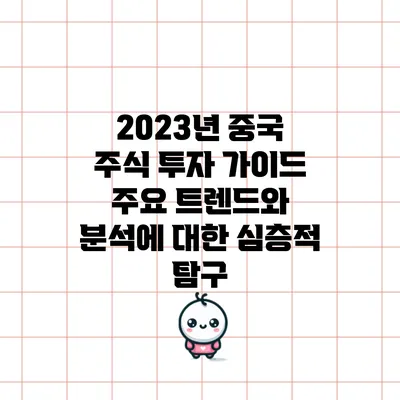 2023년 중국 주식 투자 가이드 주요 트렌드와 분석에 대한 심층적 탐구